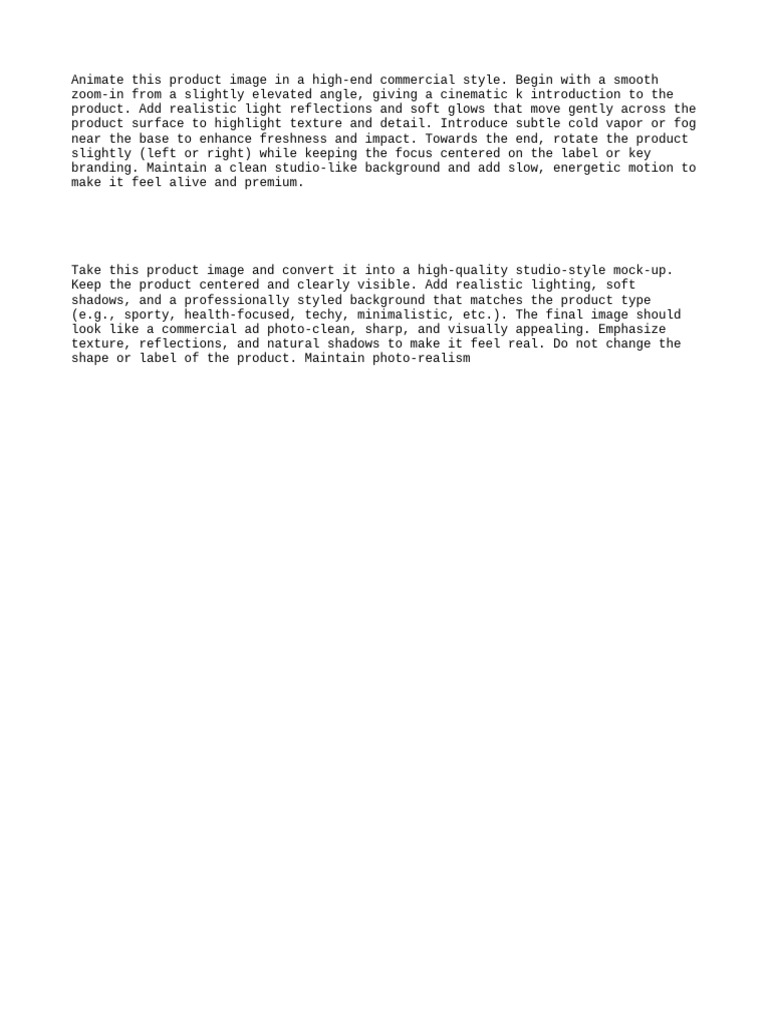 Animate this product image in a high-end commercial style. Begin with a smooth zoom-in from a slightly elevated angle, giving a cinematic k introduction to the product. Add realistic light reflections and soft glows that move gently across the product surface to highlight texture and detail. Introduce subtle cold vapor or fog near the base to enhance freshness and impact. Towards the end, rotate the product slightly (left or right) while keeping the focus centered on the label or key branding. Maintain a clean studio-like background and add slow, energetic motion to make it feel alive and premium.

Take this product image and convert it into a high-quality studio-style mock-up. Keep the product centered and clearly visible. Add realistic lighting, soft shadows, and a professionally styled background that matches the product type (e.g., sporty, health-focused, techy, minimalistic, etc.). The final image should look like a commercial ad photo-clean, sharp, and visually appealing. Emphasize texture, reflections, and natural shadows to make it feel real. Do not change the shape or label of the product. Maintain photo-realism